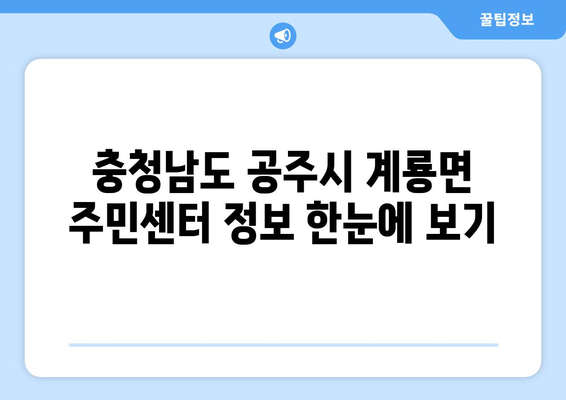 꿀팁정보

충청남도 공주시 계룡면 주민센터 정보 한눈에 보기